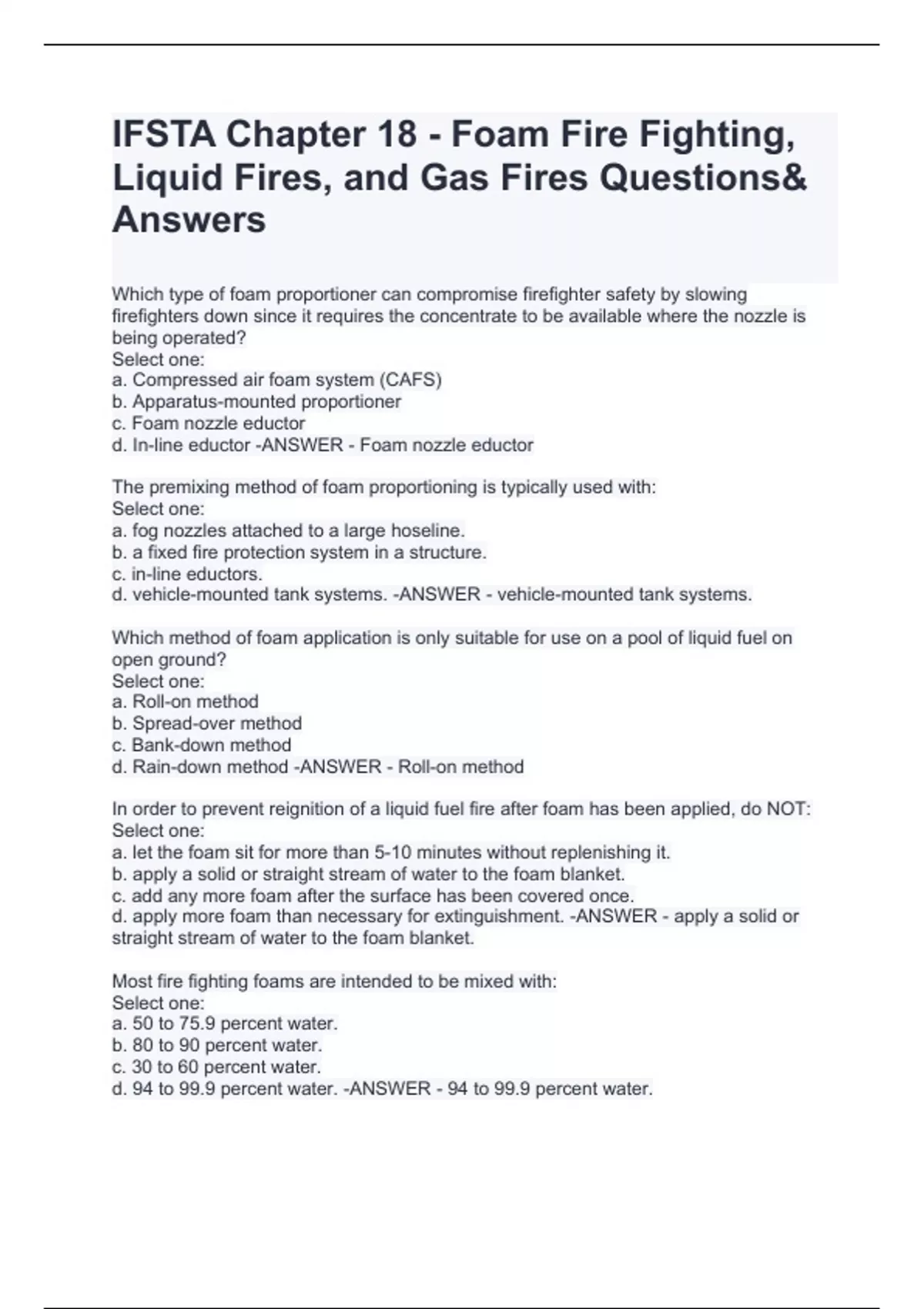 IFSTA Chapter 18 - Foam Fire Fighting, Liquid Fires, and Gas Fires Questions& Answers

Which type of foam proportioner can compromise firefighter safety by slowing firefighters down since it requires the concentrate to be available where the nozzle is being operated?
Select one:
a. Compressed air foam system (CAFS)
b. Apparatus-mounted proportioner
c. Foam nozzle eductor
d. In-line eductor -ANSWER - Foam nozzle eductor

The premixing method of foam proportioning is typically used with:
Select one:
a. fog nozzles attached to a large hoseline.
b. a fixed fire protection system in a structure.
c. in-line eductors.
d. vehicle-mounted tank systems. -ANSWER - vehicle-mounted tank systems.

Which method of foam application is only suitable for use on a pool of liquid fuel on open ground?
Select one:
a. Roll-on method
b. Spread-over method
c. Bank-down method
d. Rain-down method -ANSWER - Roll-on method

In order to prevent reignition of a liquid fuel fire after foam has been applied, do NOT:
Select one:
a. let the foam sit for more than 5-10 minutes without replenishing it.
b. apply a solid or straight stream of water to the foam blanket.
c. add any more foam after the surface has been covered once.
d. apply more foam than necessary for extinguishment. -ANSWER - apply a solid or straight stream of water to the foam blanket.

Most fire fighting foams are intended to be mixed with:
Select one:
a. 50 to 75.9 percent water.
b. 80 to 90 percent water.
c. 30 to 60 percent water.
d. 94 to 99.9 percent water. -ANSWER - 94 to 99.9 percent water.